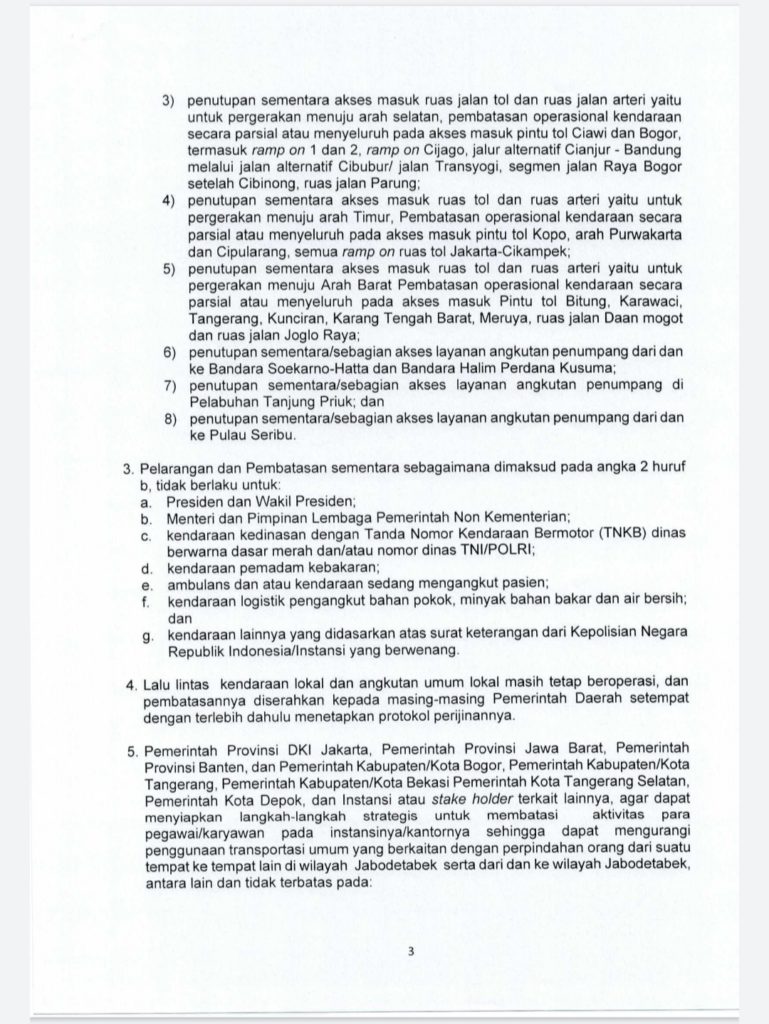 3) penutupan sementara akses masuk ruas jalan tol dan ruas jalan arteri yaitu untuk pergerakan menuju arah selatan, pembatasan operasional kendaraan secara parsial atau menyeluruh pada akses masuk pintu tol Ciawi dan Bogor, termasuk ramp on 1 dan 2, ramp on Cijago, jalur alternatif Cianjur - Bandung melalui jalan alternatif Cibubur/ jalan Transyogi, segmen jalan Raya Bogor setelah Cibinong, ruas jalan Parung;
4) penutupan sementara akses masuk ruas tol dan ruas arteri yaitu untuk pergerakan menuju arah Timur, Pembatasan operasional kendaraan secara parsial atau menyeluruh pada akses masuk pintu tol Kopo, arah Purwakarta dan Cipularang, semua ramp on ruas tol Jakarta-Cikampek;
5) penutupan sementara akses masuk ruas tol dan ruas arteri yaitu untuk pergerakan menuju Arah Barat Pembatasan operasional kendaraan secara parsial atau menyeluruh pada akses masuk Pintu tol Bitung, Karawaci, Tangerang, Kunciran, Karang Tengah Barat, Meruya, ruas jalan Daan mogot dan ruas jalan Joglo Raya;
6) penutupan sementara/sebagian akses layanan angkutan penumpang dari dan ke Bandara Soekarno-Hatta dan Bandara Halim Perdana Kusuma;
7) penutupan sementara/sebagian akses layanan angkutan penumpang di Pelabuhan Tanjung Priuk; dan
8) penutupan sementara/sebagian akses layanan angkutan penumpang dari dan ke Pulau Seribu.

3. Pelarangan dan Pembatasan sementara sebagaimana dimaksud pada angka 2 huruf b, tidak berlaku untuk:
a. Presiden dan Wakil Presiden;
b. Menteri dan Pimpinan Lembaga Pemerintah Non Kementerian;
c. kendaraan kedinasan dengan Tanda Nomor Kendaraan Bermotor (TNKB) dinas berwarna dasar merah dan/atau nomor dinas TNI/POLRI;
d. kendaraan pemadam kebakaran;
e. ambulans dan atau kendaraan sedang mengangkut pasien;
f. kendaraan logistik pengangkut bahan pokok, minyak bahan bakar dan air bersih; dan
g. kendaraan lainnya yang didasarkan atas surat keterangan dari Kepolisian Negara Republik Indonesia/Instansi yang berwenang.

4. Lalu lintas kendaraan lokal dan angkutan umum lokal masih tetap beroperasi, dan pembatasannya diserahkan kepada masing-masing Pemerintah Daerah setempat dengan terlebih dahulu menetapkan protokol perijinannya.

5. Pemerintah Provinsi DKI Jakarta, Pemerintah Provinsi Jawa Barat, Pemerintah Provinsi Banten, dan Pemerintah Kabupaten/Kota Bogor, Pemerintah Kabupaten/Kota Tangerang, Pemerintah Kabupaten/Kota Bekasi Pemerintah Kota Tangerang Selatan, Pemerintah Kota Depok, dan Instansi atau stake holder terkait lainnya, agar dapat menyiapkan langkah-langkah strategis untuk membatasi aktivitas para pegawai/karyawan pada instansinya/kantornya sehingga dapat mengurangi penggunaan transportasi umum yang berkaitan dengan perpindahan orang dari suatu tempat ke tempat lain di wilayah Jabodetabek serta dari dan ke wilayah Jabodetabek, antara lain dan tidak terbatas pada:

3